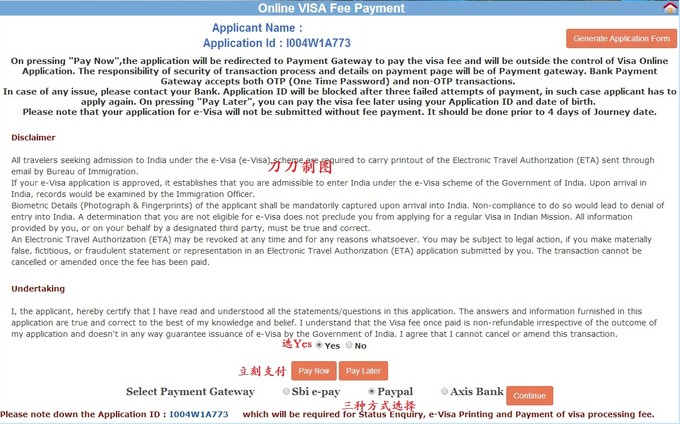 Online VISA Fee Payment

Applicant Name :
Application Id : I004W1A773

Generate Application Form

On pressing "Pay Now",the application will be redirected to Payment Gateway to pay the visa fee and will be outside the control of Visa Online Application. The responsibility of security of transaction process and details on payment page will be of Payment gateway. Bank Payment Gateway accepts both OTP (One Time Password) and non-OTP transactions.
In case of any issue, please contact your Bank. Application ID will be blocked after three failed attempts of payment, in such case applicant has to apply again. On pressing "Pay Later", you can pay the visa fee later using your Application ID and date of birth.
Please note that your application for e-Visa will not be submitted without fee payment. It should be done prior to 4 days of Journey date.

Disclaimer

All travelers seeking admission to India under the e-Visa (e-Visa) scheme are required to carry printout of the Electronic Travel Authorization (ETA) sent through email by Bureau of Immigration.
刀刀制图
If your e-Visa application is approved, it establishes that you are admissible to enter India under the e-Visa scheme of the Government of India. Upon arrival in India, records would be examined by the Immigration Officer.
Biometric Details (Photograph & Fingerprints) of the applicant shall be mandatorily captured upon arrival into India. Non-compliance to do so would lead to denial of entry into India. A determination that you are not eligible for e-Visa does not preclude you from applying for a regular Visa in Indian Mission. All information provided by you, or on your behalf by a designated third party, must be true and correct.
An Electronic Travel Authorization (ETA) may be revoked at any time and for any reasons whatsoever. You may be subject to legal action, if you make materially false, fictitious, or fraudulent statement or representation in an Electronic Travel Authorization (ETA) application submitted by you. The transaction cannot be cancelled or amended once the fee has been paid.

Undertaking

I, the applicant, hereby certify that I have read and understood all the statements/questions in this application. The answers and information furnished in this application are true and correct to the best of my knowledge and belief. I understand that the Visa fee once paid is non-refundable irrespective of the outcome of my application and doesn't in any way guarantee issuance of e-Visa by the Government of India. I agree that I cannot cancel or amend this transaction.
选Yes Yes No

立刻支付 Pay Now Pay Later

Select Payment Gateway Sbi e-pay Paypal Axis Bank Continue
三种方式选择

Please note down the Application ID : I004W1A773 which will be required for Status Enquiry, e-Visa Printing and Payment of visa processing fee.